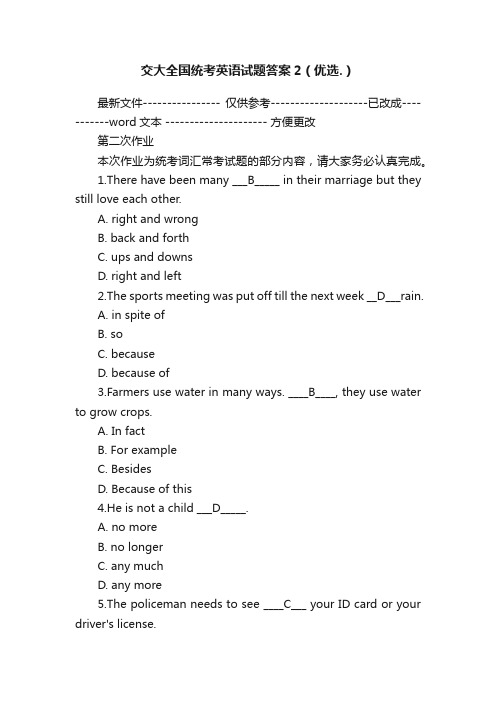 交大全国统考英语试题答案 2（优选.）

最新文件---------------- 仅供参考--------------------已改成-----------word 文本 --------------------- 方便更改

第二次作业

本次作业为统考词汇常考试题的部分内容，请大家务必认真完成。

1.There have been many ___B_____ in their marriage but they still love each other.

A. right and wrong

B. back and forth

C. ups and downs

D. right and left

2.The sports meeting was put off till the next week __D___rain.

A. in spite of

B. so

C. because

D. because of

3.Farmers use water in many ways. ____B____, they use water to grow crops.

A. In fact

B. For example

C. Besides

D. Because of this

4.He is not a child ___D_____.

A. no more

B. no longer

C. any much

D. any more

5.The policeman needs to see ____C___ your ID card or your driver's license.